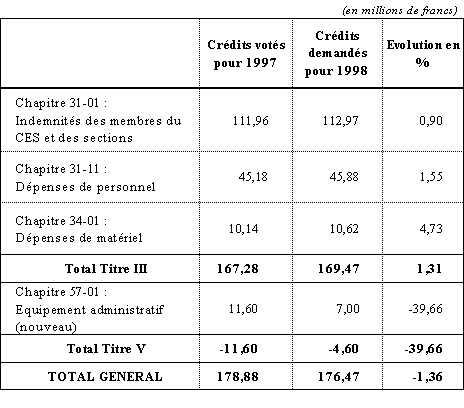 (en millions de francs)

| | Crédits votés pour 1997 | Crédits demandés pour 1998 | Evolution en % |
|---|---|---|---|
| Chapitre 31-01 : Indemnités des membres du CES et des sections | 111,96 | 112,97 | 0,90 |
| Chapitre 31-11 : Dépenses de personnel | 45,18 | 45,88 | 1,55 |
| Chapitre 34-01 : Dépenses de matériel | 10,14 | 10,62 | 4,73 |
| **Total Titre III** | **167,28** | **169,47** | **1,31** |
| Chapitre 57-01 : Equipement administratif (nouveau) | 11,60 | 7,00 | -39,66 |
| **Total Titre V** | **-11,60** | **-4,60** | **-39,66** |
| **TOTAL GENERAL** | **178,88** | **176,47** | **-1,36** |